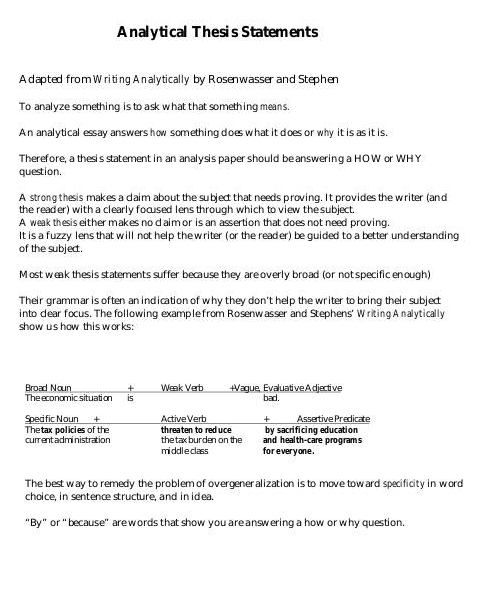 Analytical Thesis Statements

Adapted from Writing Analytically by Rosenwasser and Stephen

To analyze something is to ask what that something means.

An analytical essay answers how something does what it does or why it is as it is.

Therefore, a thesis statement in an analysis paper should be answering a HOW or WHY question.

A strong thesis makes a claim about the subject that needs proving. It provides the writer (and the reader) with a clearly focused lens through which to view the subject.
A weak thesis either makes no claim or is an assertion that does not need proving.
It is a fuzzy lens that will not help the writer (or the reader) be guided to a better understanding of the subject.

Most weak thesis statements suffer because they are overly broad (or not specific enough)

Their grammar is often an indication of why they don't help the writer to bring their subject into clear focus. The following example from Rosenwasser and Stephens' Writing Analytically show us how this works:

| Broad Noun | + | Weak Verb | +Vague, Evaluative Adjective |
|---|---|---|---|
| The economic situation | is | | bad. |

| Specific Noun + | Active Verb | + Assertive Predicate |
|---|---|---|
| The tax policies of the current administration | threaten to reduce the tax burden on the middle class | by sacrificing education and health-care programs for everyone. |

The best way to remedy the problem of overgeneralization is to move toward specificity in word choice, in sentence structure, and in idea.

"By" or "because" are words that show you are answering a how or why question.